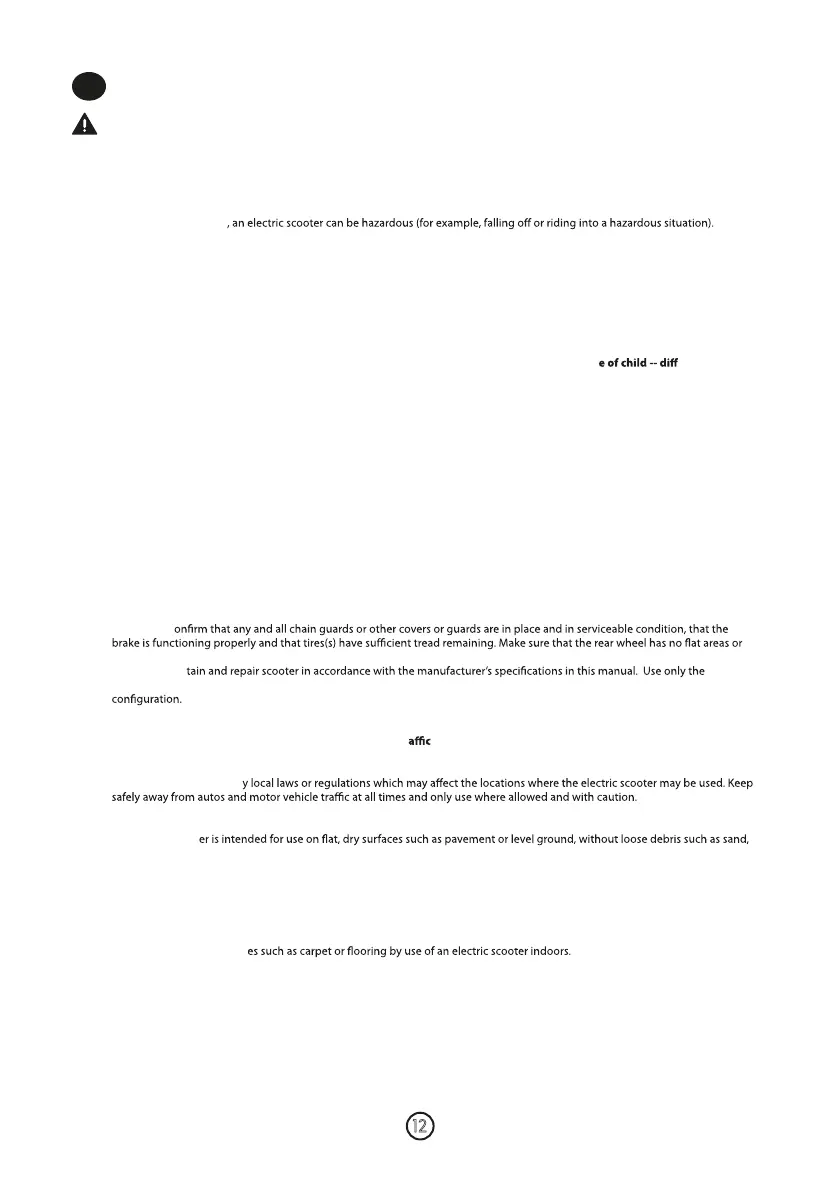 , an electric scooter can be hazardous (for example, falling off or riding into a hazardous situation).

e of child -- diff

onfirm that any and all chain guards or other covers or guards are in place and in serviceable condition, that the brake is functioning properly and that tires(s) have sufficient tread remaining. Make sure that the rear wheel has no flat areas or

tain and repair scooter in accordance with the manufacturer's specifications in this manual. Use only the

configuration.

affic

y local laws or regulations which may affect the locations where the electric scooter may be used. Keep safely away from autos and motor vehicle traffic at all times and only use where allowed and with caution.

er is intended for use on flat, dry surfaces such as pavement or level ground, without loose debris such as sand,

es such as carpet or flooring by use of an electric scooter indoors.

12